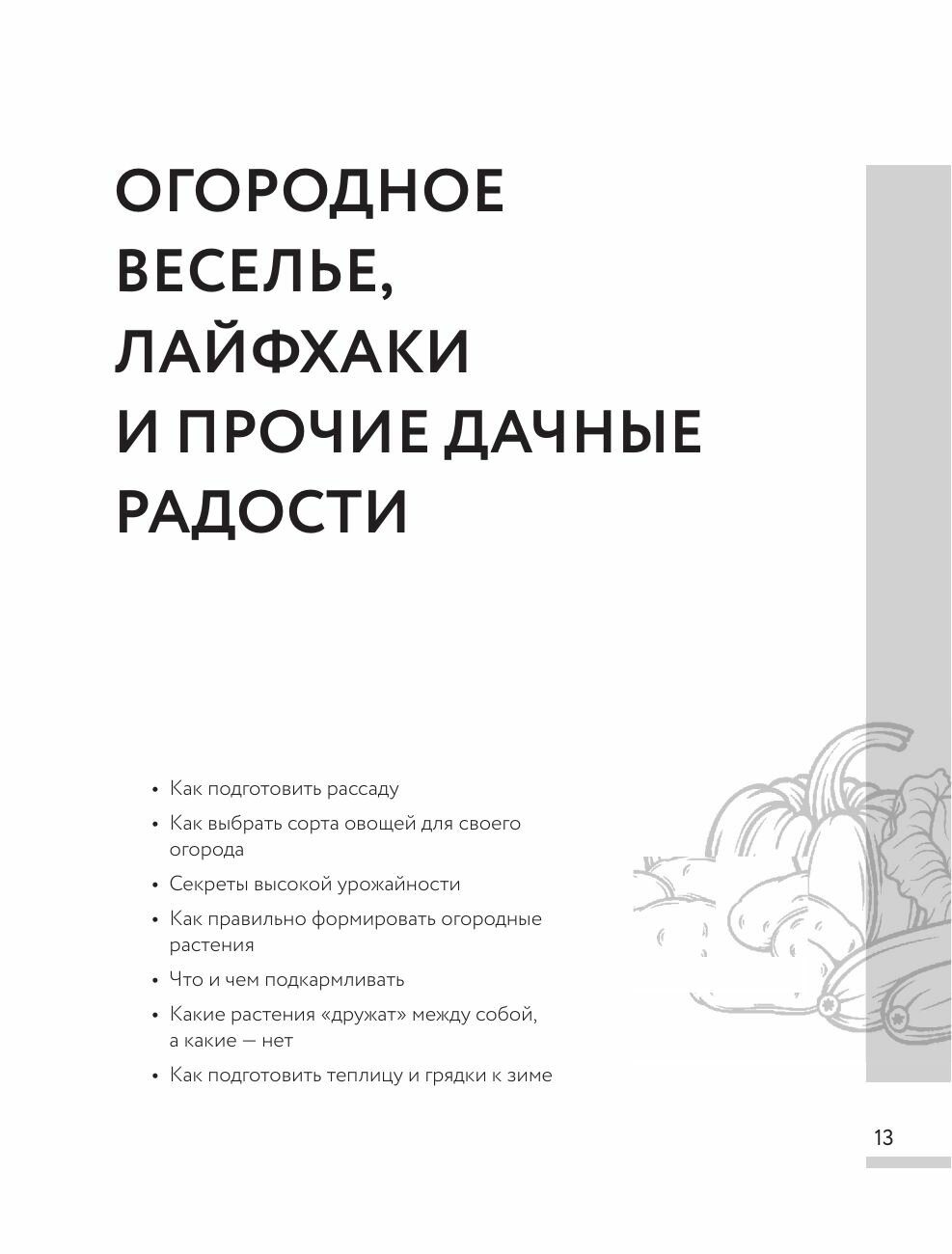 ОГОРОДНОЕ ВЕСЕЛЬЕ, ЛАЙФХАКИ И ПРОЧИЕ ДАЧНЫЕ РАДОСТИ

• Как подготовить рассаду
• Как выбрать сорта овощей для своего огорода
• Секреты высокой урожайности
• Как правильно формировать огородные растения
• Что и чем подкармливать
• Какие растения «дружат» между собой, а какие — нет
• Как подготовить теплицу и грядки к зиме

13